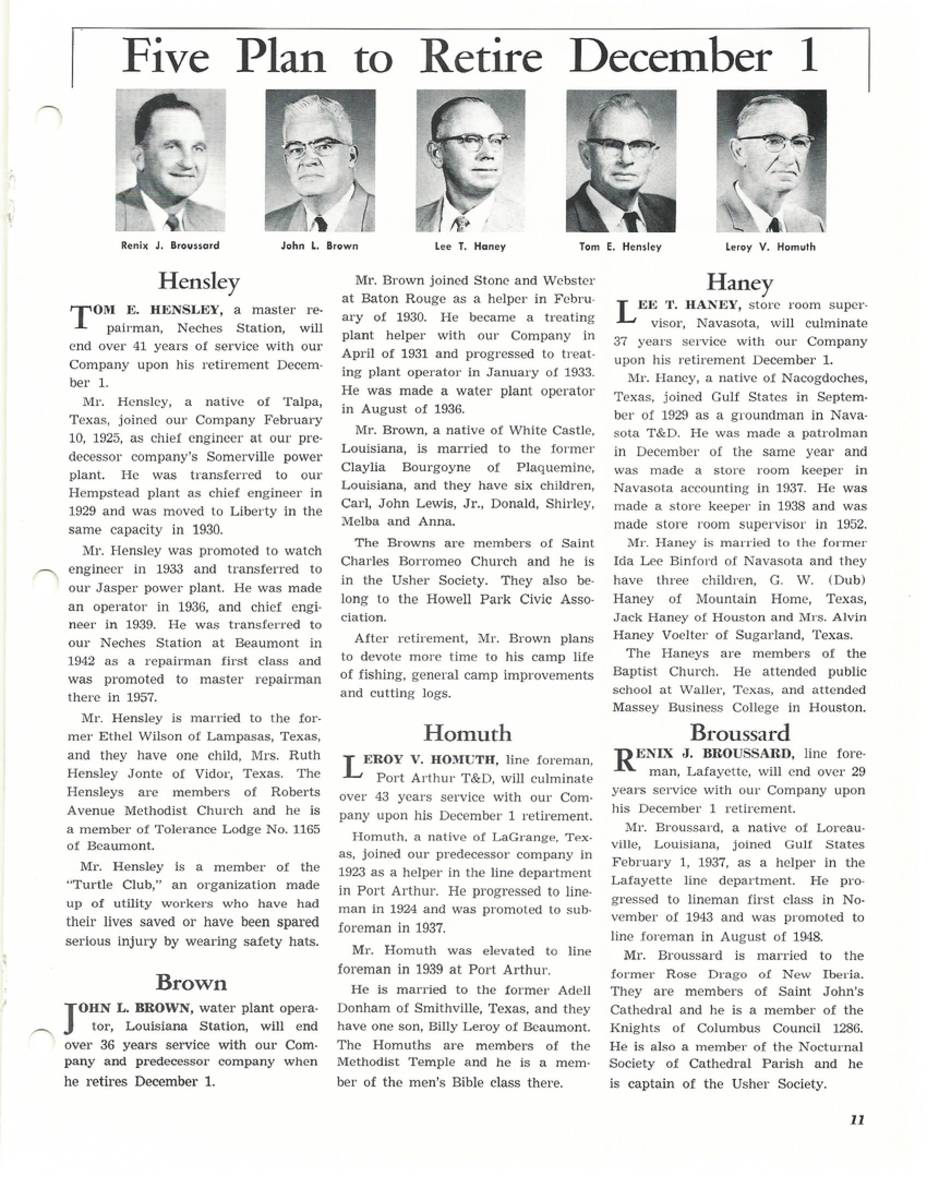 Five Plan to Retire December 1

Renix J. Broussard

John L. Brown

Lee T. Haney

Tom E. Hensley

Leroy V. Homuth

Hensley

TOM E. HENSLEY, a master repairman, Neches Station, will end over 41 years of service with our Company upon his retirement December 1.

Mr. Hensley, a native of Talpa, Texas, joined our Company February 10, 1925, as chief engineer at our predecessor company's Somerville power plant. He was transferred to our Hempstead plant as chief engineer in 1929 and was moved to Liberty in the same capacity in 1930.

Mr. Hensley was promoted to watch engineer in 1933 and transferred to our Jasper power plant. He was made an operator in 1936, and chief engineer in 1939. He was transferred to our Neches Station at Beaumont in 1942 as a repairman first class and was promoted to master repairman there in 1957.

Mr. Hensley is married to the former Ethel Wilson of Lampasas, Texas, and they have one child, Mrs. Ruth Hensley Jonte of Vidor, Texas. The Hensleys are members of Roberts Avenue Methodist Church and he is a member of Tolerance Lodge No. 1165 of Beaumont.

Mr. Hensley is a member of the "Turtle Club," an organization made up of utility workers who have had their lives saved or have been spared serious injury by wearing safety hats.

Brown

JOHN L. BROWN, water plant operator, Louisiana Station, will end over 36 years service with our Company and predecessor company when he retires December 1.

Mr. Brown joined Stone and Webster at Baton Rouge as a helper in February of 1930. He became a treating plant helper with our Company in April of 1931 and progressed to treating plant operator in January of 1933. He was made a water plant operator in August of 1936.

Mr. Brown, a native of White Castle, Louisiana, is married to the former Claylia Bourgoyne of Plaquemine, Louisiana, and they have six children, Carl, John Lewis, Jr., Donald, Shirley, Melba and Anna.

The Browns are members of Saint Charles Borromeo Church and he is in the Usher Society. They also belong to the Howell Park Civic Association.

After retirement, Mr. Brown plans to devote more time to his camp life of fishing, general camp improvements and cutting logs.

Homuth

LEROY V. HOMUTH, line foreman, Port Arthur T&D, will culminate over 43 years service with our Company upon his December 1 retirement.

Homuth, a native of LaGrange, Texas, joined our predecessor company in 1923 as a helper in the line department in Port Arthur. He progressed to lineman in 1924 and was promoted to subforeman in 1937.

Mr. Homuth was elevated to line foreman in 1939 at Port Arthur.

He is married to the former Adell Donham of Smithville, Texas, and they have one son, Billy Leroy of Beaumont. The Homuths are members of the Methodist Temple and he is a member of the men's Bible class there.

Haney

LEE T. HANEY, store room supervisor, Navasota, will culminate 37 years service with our Company upon his retirement December 1.

Mr. Haney, a native of Nacogdoches, Texas, joined Gulf States in September of 1929 as a groundman in Navasota T&D. He was made a patrolman in December of the same year and was made a store room keeper in Navasota accounting in 1937. He was made a store keeper in 1938 and was made store room supervisor in 1952.

Mr. Haney is married to the former Ida Lee Binford of Navasota and they have three children, G. W. (Dub) Haney of Mountain Home, Texas, Jack Haney of Houston and Mrs. Alvin Haney Voelter of Sugarland, Texas.

The Haneys are members of the Baptist Church. He attended public school at Waller, Texas, and attended Massey Business College in Houston.

Broussard

RENIX J. BROUSSARD, line foreman, Lafayette, will end over 29 years service with our Company upon his December 1 retirement.

Mr. Broussard, a native of Loreauville, Louisiana, joined Gulf States February 1, 1937, as a helper in the Lafayette line department. He progressed to lineman first class in November of 1943 and was promoted to line foreman in August of 1948.

Mr. Broussard is married to the former Rose Drago of New Iberia. They are members of Saint John's Cathedral and he is a member of the Knights of Columbus Council 1286. He is also a member of the Nocturnal Society of Cathedral Parish and he is captain of the Usher Society.

11